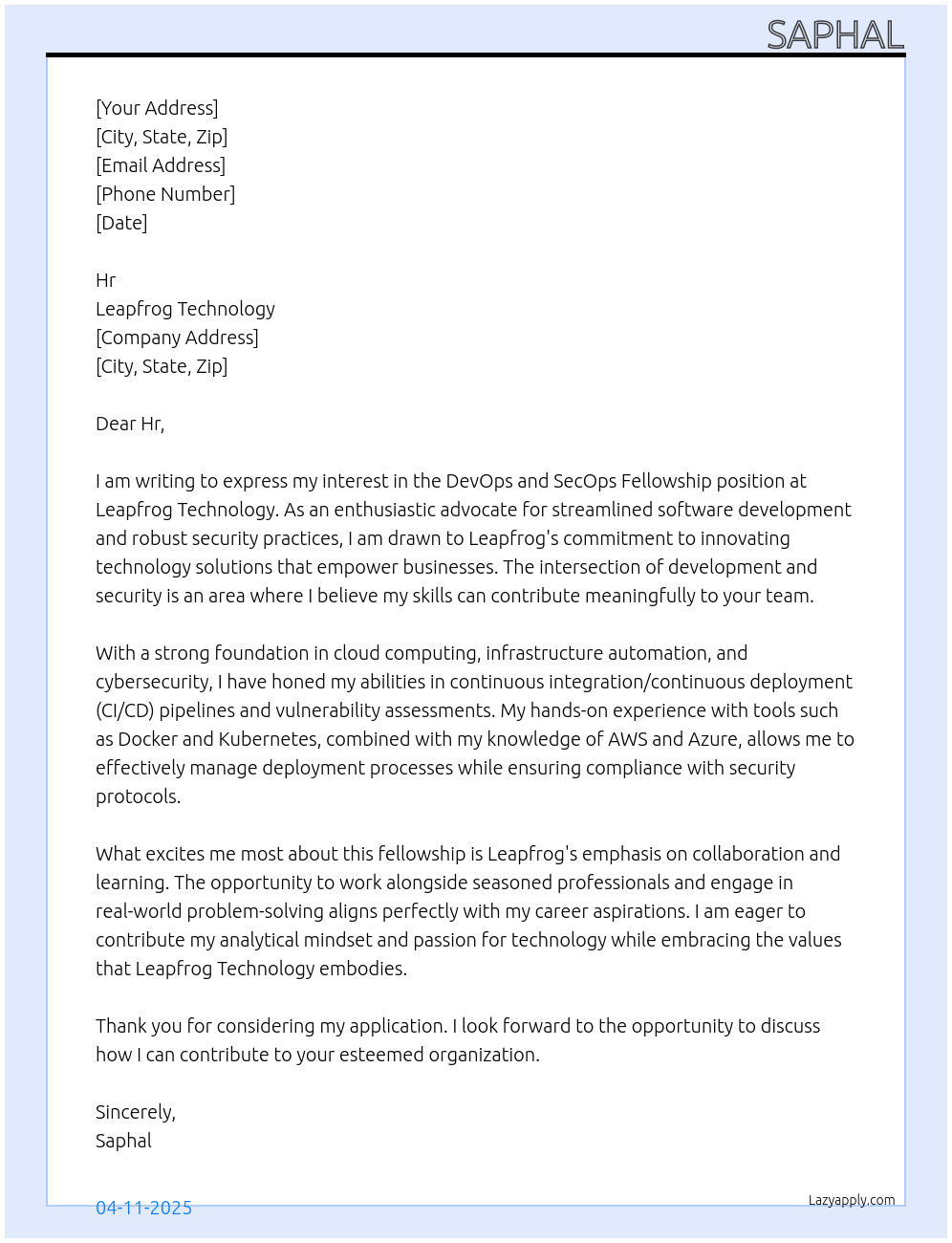 SAPHAL

[Your Address]
[City, State, Zip]
[Email Address]
[Phone Number]
[Date]

Hr
Leapfrog Technology
[Company Address]
[City, State, Zip]

Dear Hr,

I am writing to express my interest in the DevOps and SecOps Fellowship position at Leapfrog Technology. As an enthusiastic advocate for streamlined software development and robust security practices, I am drawn to Leapfrog's commitment to innovating technology solutions that empower businesses. The intersection of development and security is an area where I believe my skills can contribute meaningfully to your team.

With a strong foundation in cloud computing, infrastructure automation, and cybersecurity, I have honed my abilities in continuous integration/continuous deployment (CI/CD) pipelines and vulnerability assessments. My hands-on experience with tools such as Docker and Kubernetes, combined with my knowledge of AWS and Azure, allows me to effectively manage deployment processes while ensuring compliance with security protocols.

What excites me most about this fellowship is Leapfrog's emphasis on collaboration and learning. The opportunity to work alongside seasoned professionals and engage in real-world problem-solving aligns perfectly with my career aspirations. I am eager to contribute my analytical mindset and passion for technology while embracing the values that Leapfrog Technology embodies.

Thank you for considering my application. I look forward to the opportunity to discuss how I can contribute to your esteemed organization.

Sincerely,
Saphal

04-11-2025

Lazyapply.com